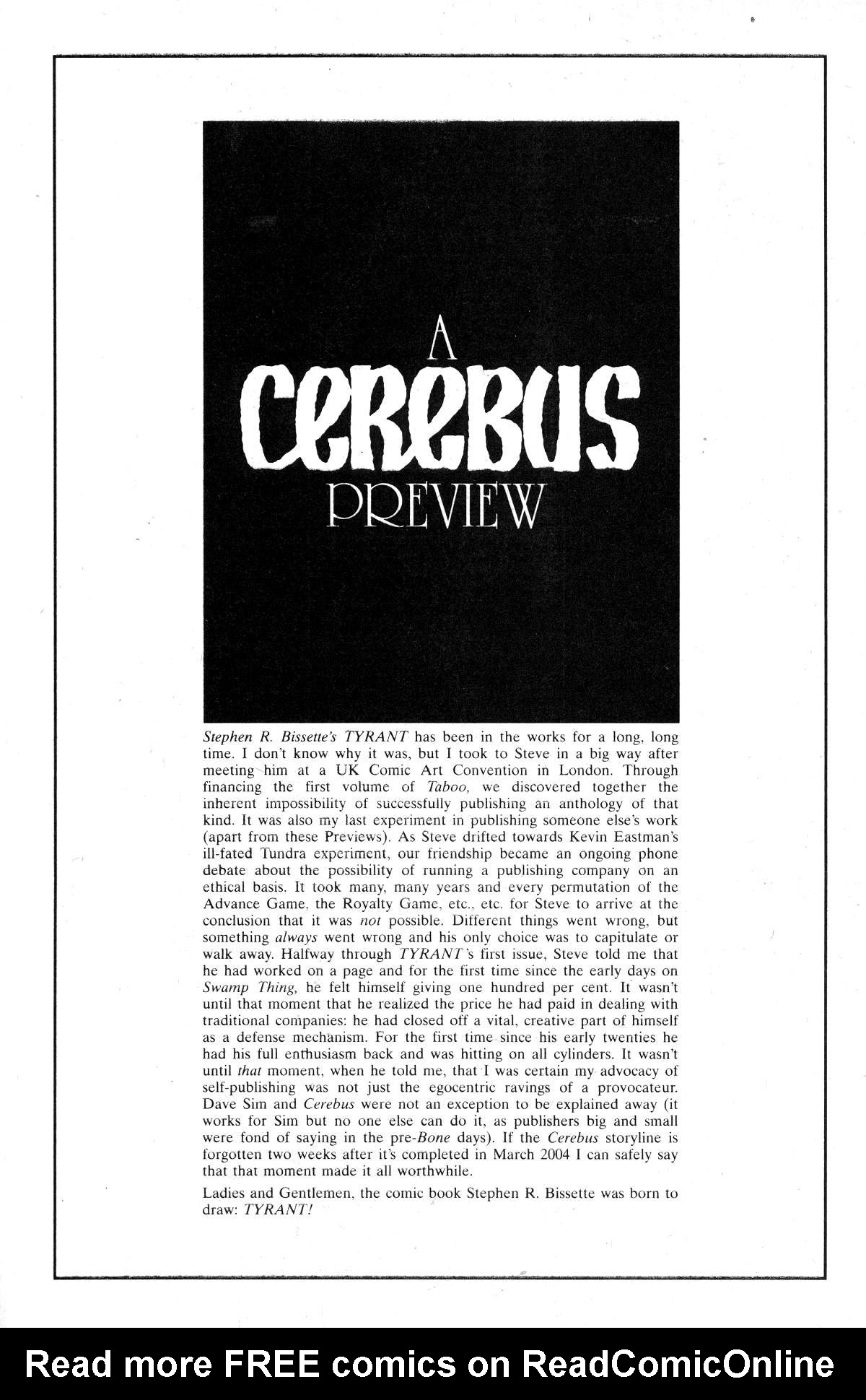 A
CEREBUS
PREVIEW

Stephen R. Bissette's TYRANT has been in the works for a long, long time. I don't know why it was, but I took to Steve in a big way after meeting him at a UK Comic Art Convention in London. Through financing the first volume of Taboo, we discovered together the inherent impossibility of successfully publishing an anthology of that kind. It was also my last experiment in publishing someone else's work (apart from these Previews). As Steve drifted towards Kevin Eastman's ill-fated Tundra experiment, our friendship became an ongoing phone debate about the possibility of running a publishing company on an ethical basis. It took many, many years and every permutation of the Advance Game, the Royalty Game, etc., etc. for Steve to arrive at the conclusion that it was not possible. Different things went wrong, but something always went wrong and his only choice was to capitulate or walk away. Halfway through TYRANT's first issue, Steve told me that he had worked on a page and for the first time since the early days on Swamp Thing, he felt himself giving one hundred per cent. It wasn't until that moment that he realized the price he had paid in dealing with traditional companies: he had closed off a vital, creative part of himself as a defense mechanism. For the first time since his early twenties he had his full enthusiasm back and was hitting on all cylinders. It wasn't until that moment, when he told me, that I was certain my advocacy of self-publishing was not just the egocentric ravings of a provocateur. Dave Sim and Cerebus were not an exception to be explained away (it works for Sim but no one else can do it, as publishers big and small were fond of saying in the pre-Bone days). If the Cerebus storyline is forgotten two weeks after it's completed in March 2004 I can safely say that that moment made it all worthwhile.

Ladies and Gentlemen, the comic book Stephen R. Bissette was born to draw: TYRANT!

Read more FREE comics on ReadComicOnline